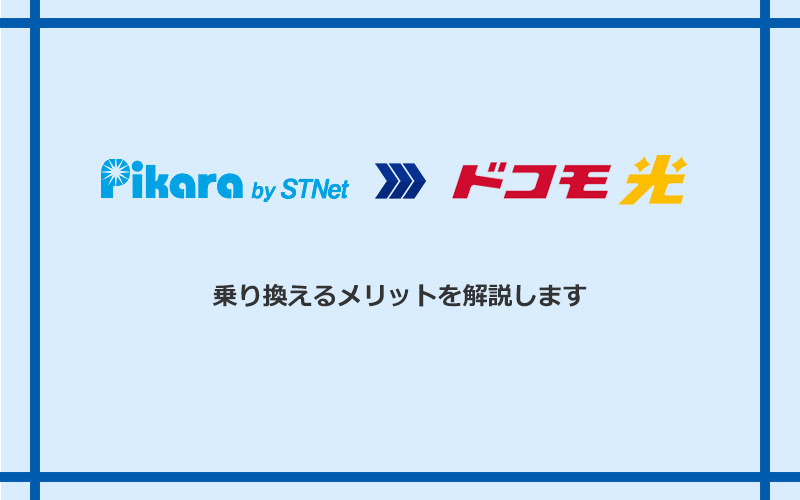 Pikara by STNet

ドコモ光

乗り換えるメリットを解説します